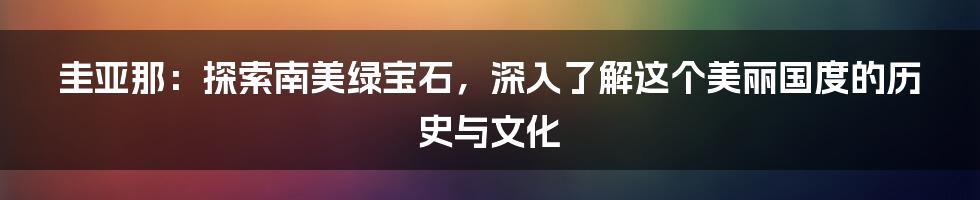 圭亚那：探索南美绿宝石，深入了解这个美丽国度的历史与文化